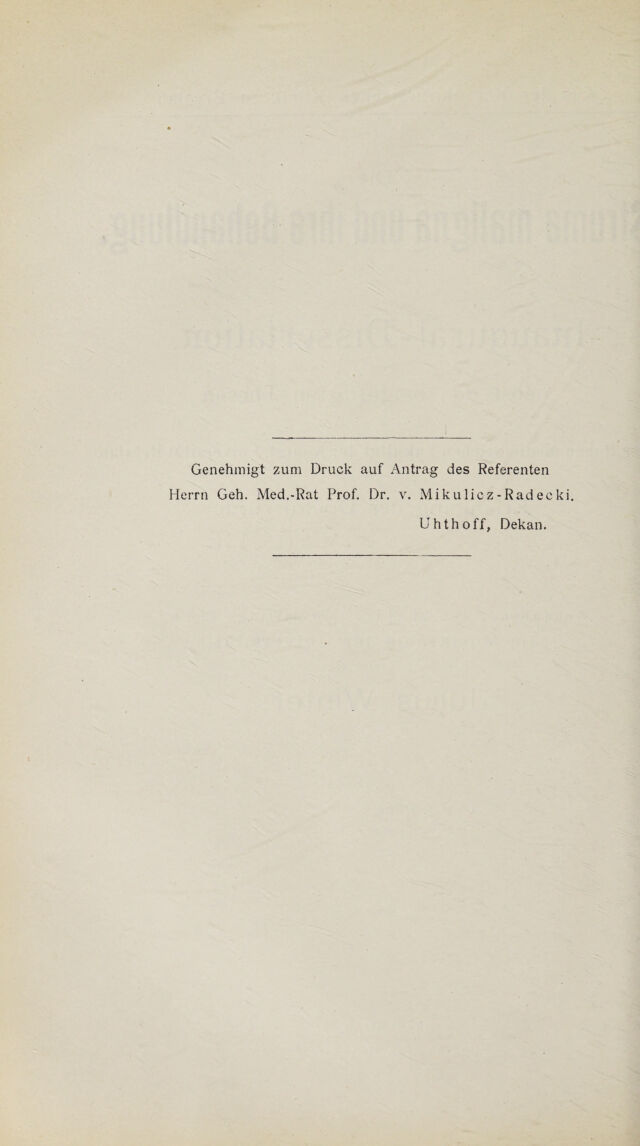 Genehmigt zum Druck auf Antrag des Referenten Herrn Geh. Med.-Rat Prof. Dr. v. Mikulicz-Radecki.

Uhthoff, Dekan.